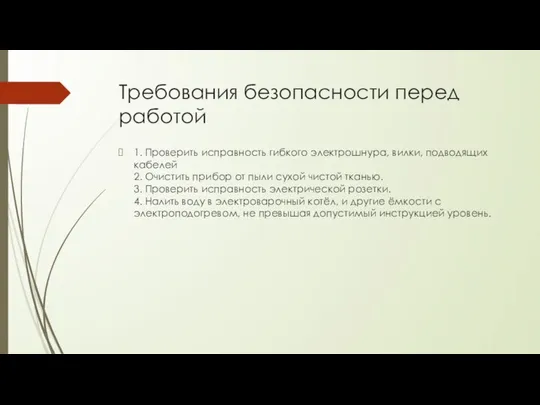 Требования безопасности перед работой

1. Проверить исправность гибкого электрошнура, вилки, подводящих кабелей
2. Очистить прибор от пыли сухой чистой тканью.
3. Проверить исправность электрической розетки.
4. Налить воду в электроварочный котёл, и другие ёмкости с электроподогревом, не превышая допустимый инструкцией уровень.